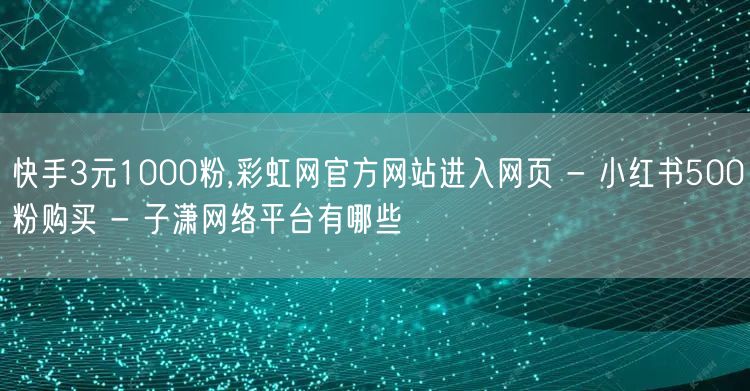 快手3元1000粉,彩虹网官方网站进入网页 - 小红书500粉购买 - 子潇网络平台有哪些